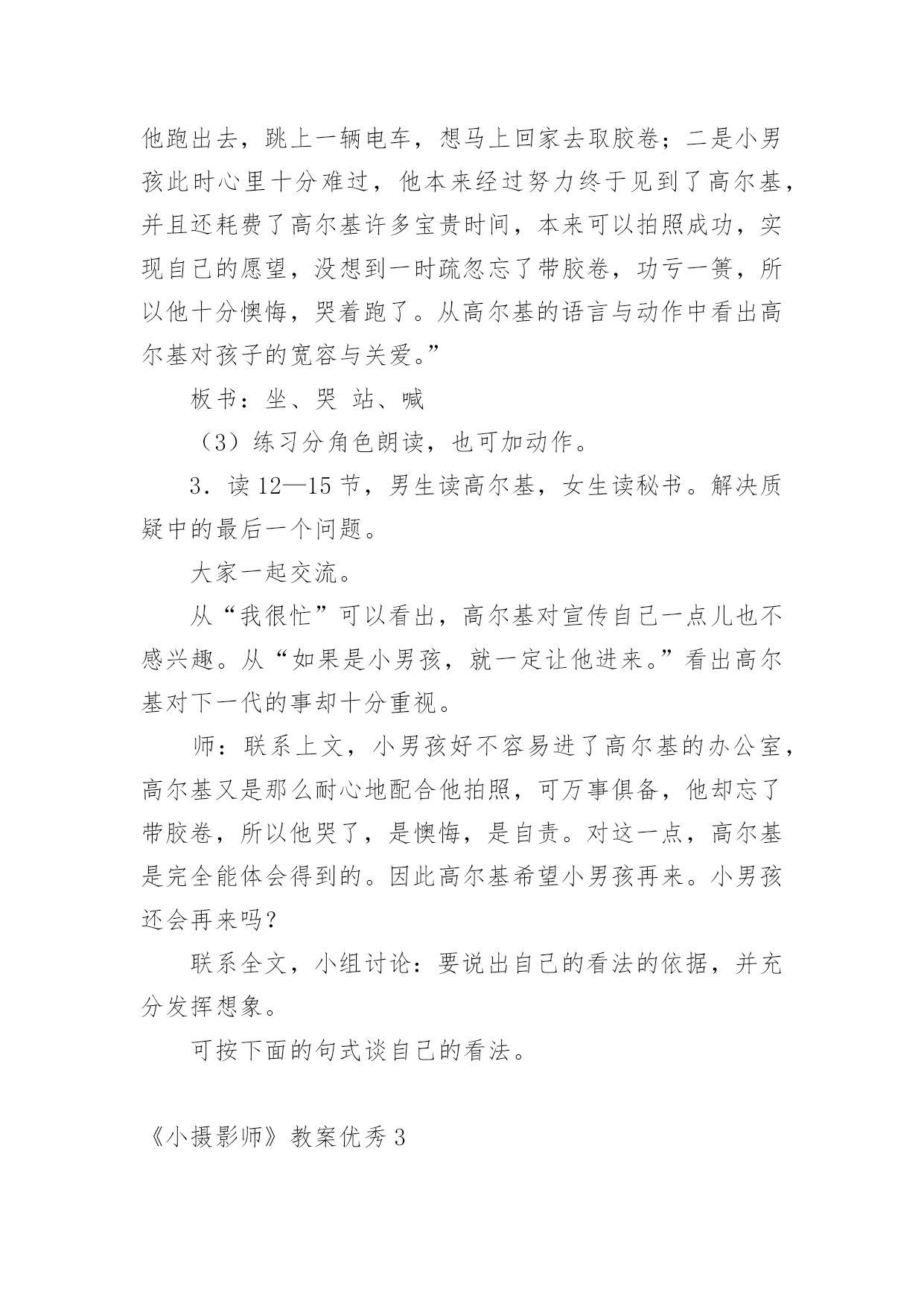 他跑出去，跳上一辆电车，想马上回家去取胶卷；二是小男孩此时心里十分难过，他本来经过努力终于见到了高尔基，并且还耗费了高尔基许多宝贵时间，本来可以拍照成功，实现自己的愿望，没想到一时疏忽忘了带胶卷，功亏一篑，所以他十分懊悔，哭着跑了。从高尔基的语言与动作中看出高尔基对孩子的宽容与关爱。”

板书：坐、哭 站、喊

（3）练习分角色朗读，也可加动作。

3．读 12—15 节，男生读高尔基，女生读秘书。解决质疑中的最后一个问题。

大家一起交流。

从“我很忙”可以看出，高尔基对宣传自己一点儿也不感兴趣。从“如果是小男孩，就一定让他进来。”看出高尔基对下一代的事却十分重视。

师：联系上文，小男孩好不容易进了高尔基的办公室，高尔基又是那么耐心地配合他拍照，可万事俱备，他却忘了带胶卷，所以他哭了，是懊悔，是自责。对这一点，高尔基是完全能体会得到的。因此高尔基希望小男孩再来。小男孩还会再来吗？

联系全文，小组讨论：要说出自己的看法的依据，并充分发挥想象。

可按下面的句式谈自己的看法。

《小摄影师》教案优秀 3